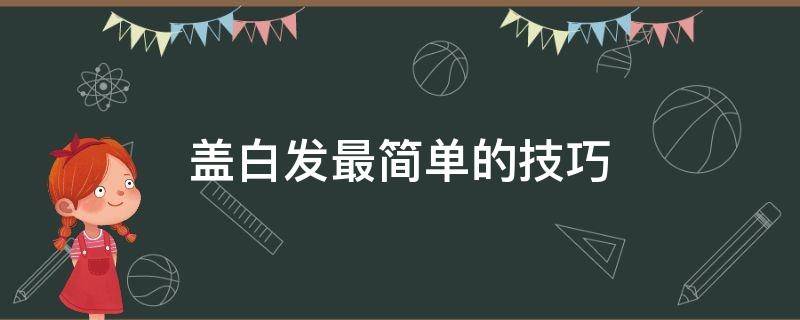 盖白发最简单的技巧